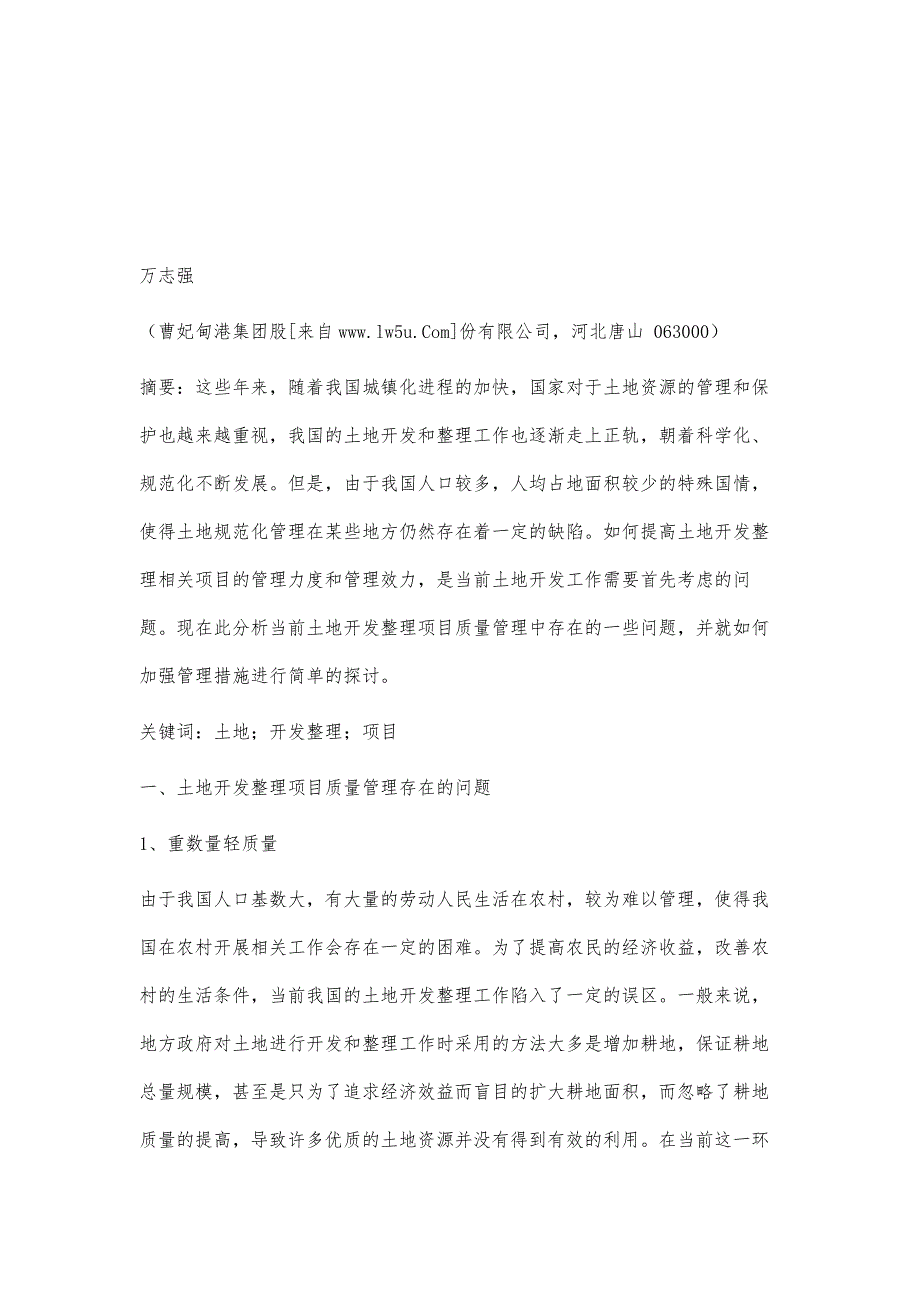 万志强

（曹妃甸港集团股[来自www.lw5u.Com]份有限公司，河北唐山 063000）

摘要：这些年来，随着我国城镇化进程的加快，国家对于土地资源的管理和保护也越来越重视，我国的土地开发和整理工作也逐渐走上正轨，朝着科学化、规范化不断发展。但是，由于我国人口较多，人均占地面积较少的特殊国情，使得土地规范化管理在某些地方仍然存在着一定的缺陷。如何提高土地开发整理相关项目的管理力度和管理效力，是当前土地开发工作需要首先考虑的问题。现在此分析当前土地开发整理项目质量管理中存在的一些问题，并就如何加强管理措施进行简单的探讨。

关键词：土地；开发整理；项目

一、土地开发整理项目质量管理存在的问题

1、重数量轻质量

由于我国人口基数大，有大量的劳动人民生活在农村，较为难以管理，使得我国在农村开展相关工作会存在一定的困难。为了提高农民的经济收益，改善农村的生活条件，当前我国的土地开发整理工作陷入了一定的误区。一般来说，地方政府对土地进行开发和整理工作时采用的方法大多是增加耕地，保证耕地总量规模，甚至是只为了追求经济效益而盲目的扩大耕地面积，而忽略了耕地质量的提高，导致许多优质的土地资源并没有得到有效的利用。在当前这一环